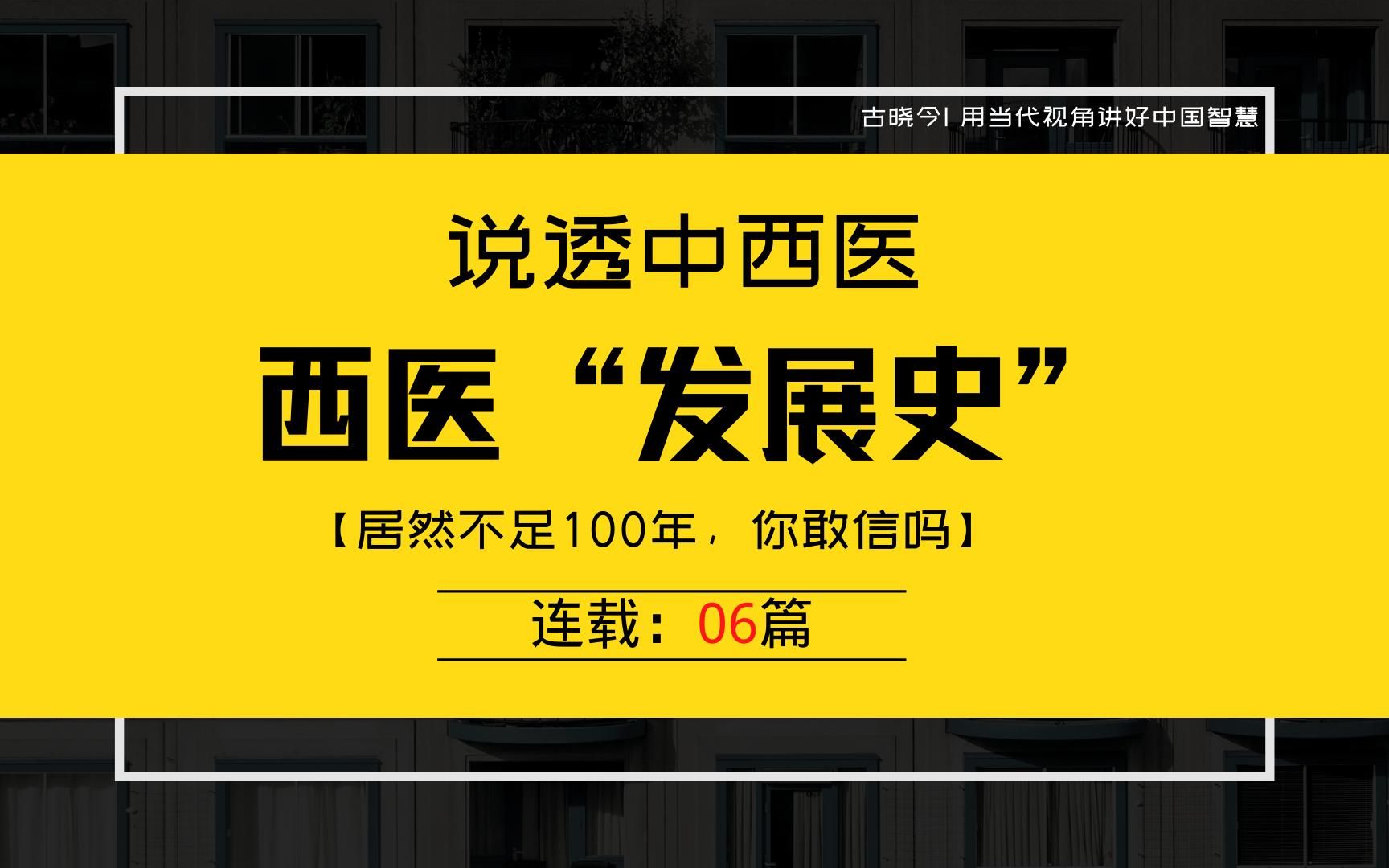 古晓今| 用当代视角讲好中国智慧

说透中西医

西医“发展史”

【居然不足100年，你敢信吗】

连载：06篇